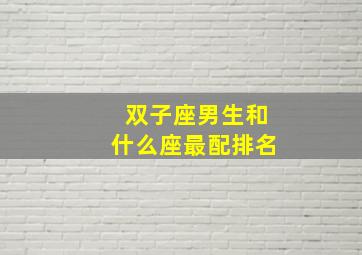 双子座男生和
什么座最配排名